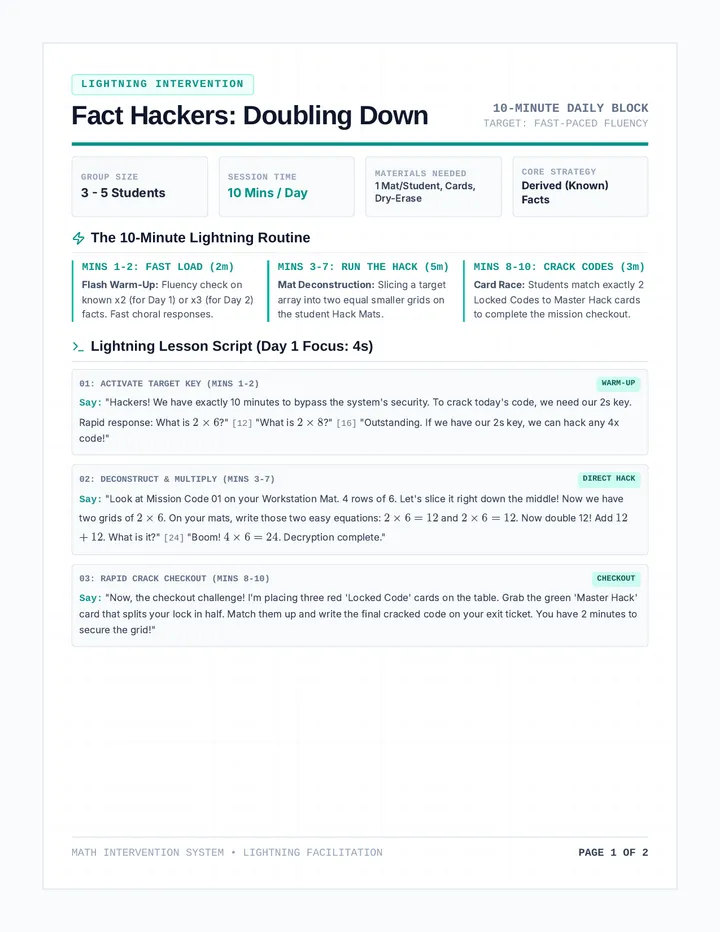 LIGHTNING INTERVENTION

Fact Hackers: Doubling Down

10-MINUTE DAILY BLOCK
TARGET: FAST-PACED FLUENCY

GROUP SIZE
3 - 5 Students

SESSION TIME
10 Mins / Day

MATERIALS NEEDED
1 Mat/Student, Cards, Dry-Erase

CORE STRATEGY
Derived (Known) Facts

The 10-Minute Lightning Routine

MINS 1-2: FAST LOAD (2m)
Flash Warm-Up: Fluency check on known x2 (for Day 1) or x3 (for Day 2) facts. Fast choral responses.

MINS 3-7: RUN THE HACK (5m)
Mat Deconstruction: Slicing a target array into two equal smaller grids on the student Hack Mats.

MINS 8-10: CRACK CODES (3m)
Card Race: Students match exactly 2 Locked Codes to Master Hack cards to complete the mission checkout.

>_ Lightning Lesson Script (Day 1 Focus: 4s)

01: ACTIVATE TARGET KEY (MINS 1-2)
WARM-UP
Say: "Hackers! We have exactly 10 minutes to bypass the system's security. To crack today's code, we need our 2s key. Rapid response: What is $2 \times 6$?" [12] "What is $2 \times 8$?" [16] "Outstanding. If we have our 2s key, we can hack any 4x code!"

02: DECONSTRUCT & MULTIPLY (MINS 3-7)
DIRECT HACK
Say: "Look at Mission Code 01 on your Workstation Mat. 4 rows of 6. Let's slice it right down the middle! Now we have two grids of $2 \times 6$. On your mats, write those two easy equations: $2 \times 6 = 12$ and $2 \times 6 = 12$. Now double 12! Add $12 + 12$. What is it?" [24] "Boom! $4 \times 6 = 24$. Decryption complete."

03: RAPID CRACK CHECKOUT (MINS 8-10)
CHECKOUT
Say: "Now, the checkout challenge! I'm placing three red 'Locked Code' cards on the table. Grab the green 'Master Hack' card that splits your lock in half. Match them up and write the final cracked code on your exit ticket. You have 2 minutes to secure the grid!"

MATH INTERVENTION SYSTEM • LIGHTNING FACILITATION
PAGE 1 OF 2